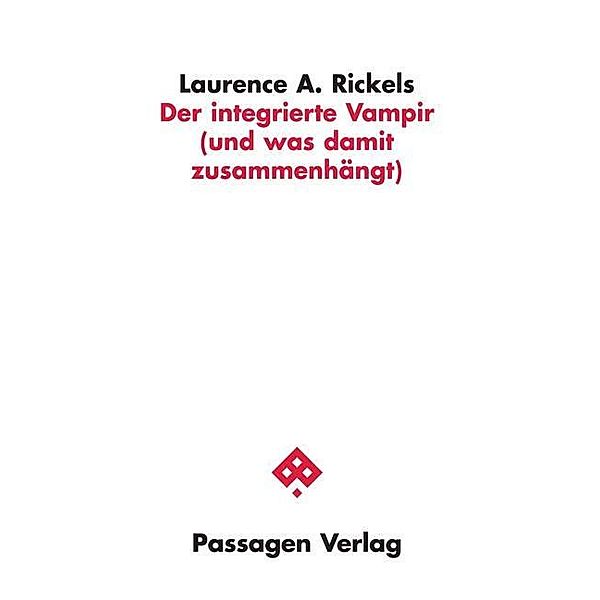 Laurence A. Rickels
Der integrierte Vampir (und was damit zusammenhängt)

Passagen Verlag